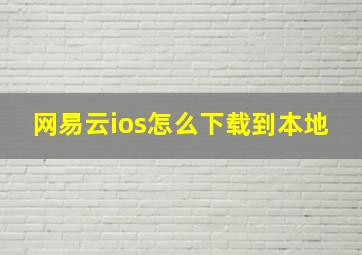 网易云ios怎么下载到本地